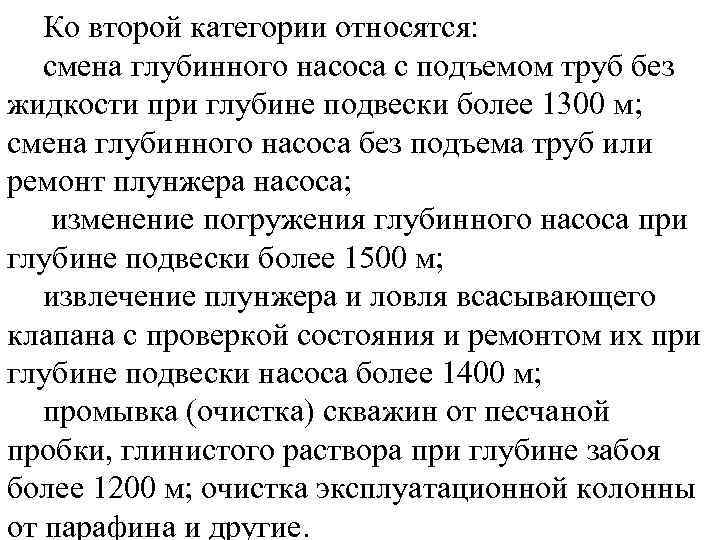 Ко второй категории относятся:

смена глубинного насоса с подъемом труб без жидкости при глубине подвески более 1300 м; смена глубинного насоса без подъема труб или ремонт плунжера насоса;

изменение погружения глубинного насоса при глубине подвески более 1500 м;

извлечение плунжера и ловля всасывающего клапана с проверкой состояния и ремонтом их при глубине подвески насоса более 1400 м;

промывка (очистка) скважин от песчаной пробки, глинистого раствора при глубине забоя более 1200 м; очистка эксплуатационной колонны от парафина и другие.